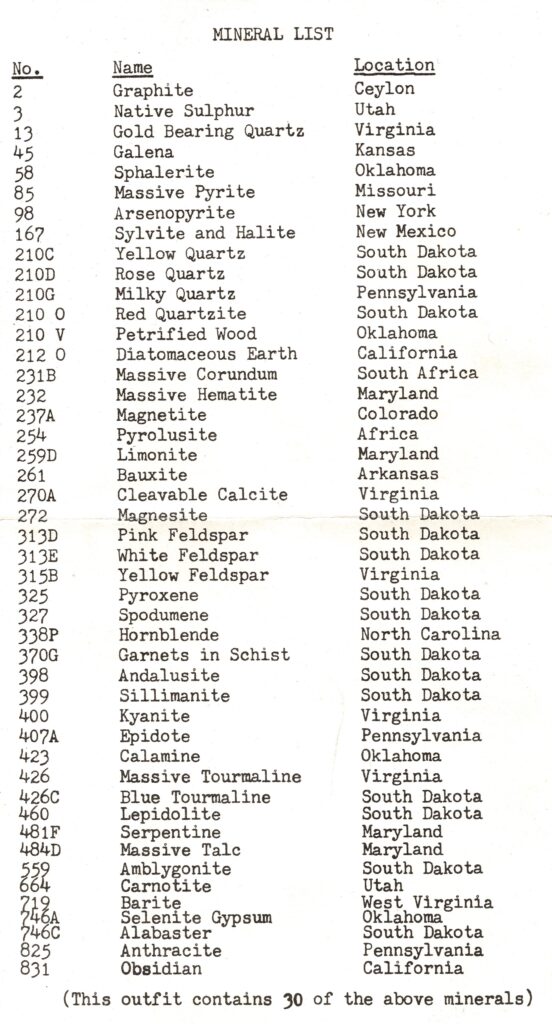 MINERAL LIST

| No. | Name | Location |
|---|---|---|
| 2 | Graphite | Ceylon |
| 3 | Native Sulphur | Utah |
| 13 | Gold Bearing Quartz | Virginia |
| 45 | Galena | Kansas |
| 58 | Sphalerite | Oklahoma |
| 85 | Massive Pyrite | Missouri |
| 98 | Arsenopyrite | New York |
| 167 | Sylvite and Halite | New Mexico |
| 210C | Yellow Quartz | South Dakota |
| 210D | Rose Quartz | South Dakota |
| 210G | Milky Quartz | Pennsylvania |
| 210 O | Red Quartzite | South Dakota |
| 210 V | Petrified Wood | Oklahoma |
| 212 O | Diatomaceous Earth | California |
| 231B | Massive Corundum | South Africa |
| 232 | Massive Hematite | Maryland |
| 237A | Magnetite | Colorado |
| 254 | Pyrolusite | Africa |
| 259D | Limonite | Maryland |
| 261 | Bauxite | Arkansas |
| 270A | Cleavable Calcite | Virginia |
| 272 | Magnesite | South Dakota |
| 313D | Pink Feldspar | South Dakota |
| 313E | White Feldspar | South Dakota |
| 315B | Yellow Feldspar | Virginia |
| 325 | Pyroxene | South Dakota |
| 327 | Spodumene | South Dakota |
| 338P | Hornblende | North Carolina |
| 370G | Garnets in Schist | South Dakota |
| 398 | Andalusite | South Dakota |
| 399 | Sillimanite | South Dakota |
| 400 | Kyanite | Virginia |
| 407A | Epidote | Pennsylvania |
| 423 | Calamine | Oklahoma |
| 426 | Massive Tourmaline | Virginia |
| 426C | Blue Tourmaline | South Dakota |
| 460 | Lepidolite | South Dakota |
| 481F | Serpentine | Maryland |
| 484D | Massive Talc | Maryland |
| 559 | Amblygonite | South Dakota |
| 664 | Carnotite | Utah |
| 719 | Barite | West Virginia |
| 746A | Selenite Gypsum | Oklahoma |
| 746C | Alabaster | South Dakota |
| 825 | Anthracite | Pennsylvania |
| 831 | Obsidian | California |

(This outfit contains 30 of the above minerals)